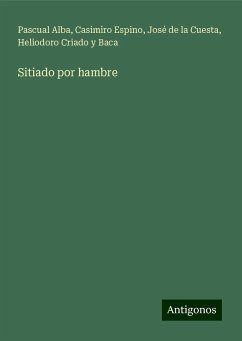 Pascual Alba, Casimiro Espino, José de la Cuesta, Heliodoro Criado y Baca

Sitiado por hambre

Antigonos